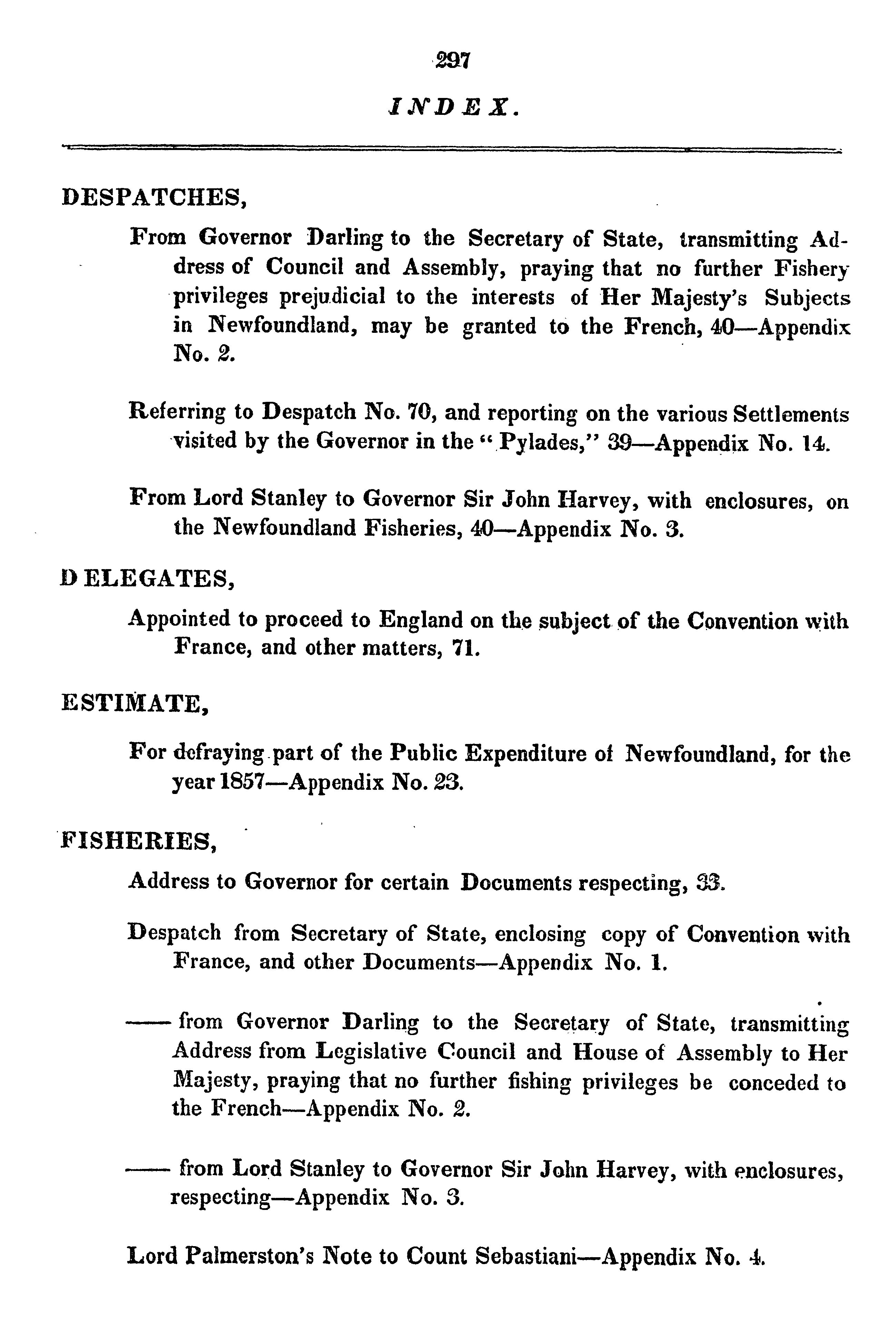 297

INDEX.

DESPATCHES,

From Governor Darling to the Secretary of State, transmitting Address of Council and Assembly, praying that no further Fishery privileges prejudicial to the interests of Her Majesty's Subjects in Newfoundland, may be granted to the French, 40—Appendix No. 2.

Referring to Despatch No. 70, and reporting on the various Settlements visited by the Governor in the "Pylades," 39—Appendix No. 14.

From Lord Stanley to Governor Sir John Harvey, with enclosures, on the Newfoundland Fisheries, 40—Appendix No. 3.

DELEGATES,

Appointed to proceed to England on the subject of the Convention with France, and other matters, 71.

ESTIMATE,

For defraying part of the Public Expenditure of Newfoundland, for the year 1857—Appendix No. 23.

FISHERIES,

Address to Governor for certain Documents respecting, 33.

Despatch from Secretary of State, enclosing copy of Convention with France, and other Documents—Appendix No. 1.

—— from Governor Darling to the Secretary of State, transmitting Address from Legislative Council and House of Assembly to Her Majesty, praying that no further fishing privileges be conceded to the French—Appendix No. 2.

—— from Lord Stanley to Governor Sir John Harvey, with enclosures, respecting—Appendix No. 3.

Lord Palmerston's Note to Count Sebastiani—Appendix No. 4.